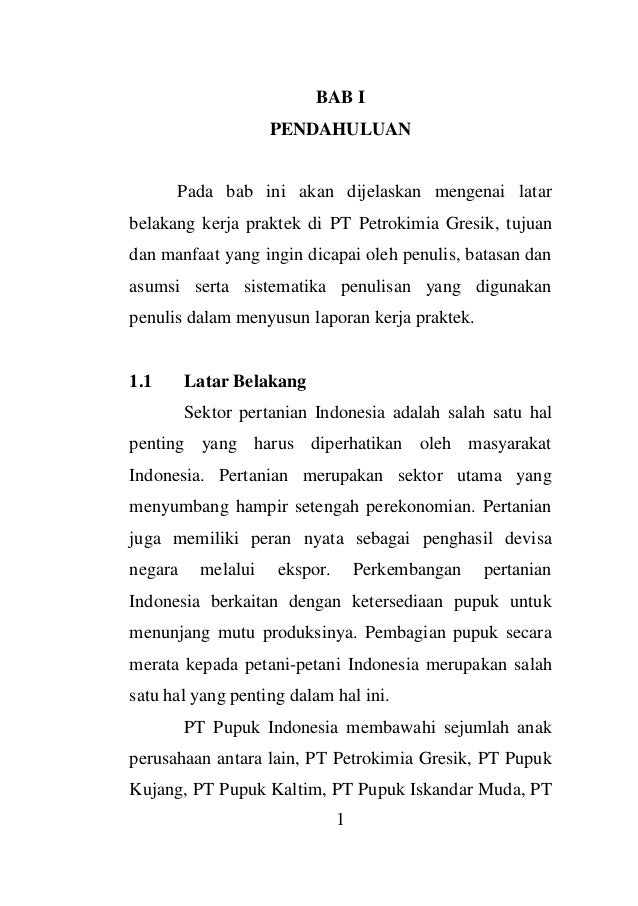 BAB I
PENDAHULUAN

Pada bab ini akan dijelaskan mengenai latar belakang kerja praktek di PT Petrokimia Gresik, tujuan dan manfaat yang ingin dicapai oleh penulis, batasan dan asumsi serta sistematika penulisan yang digunakan penulis dalam menyusun laporan kerja praktek.

1.1 Latar Belakang

Sektor pertanian Indonesia adalah salah satu hal penting yang harus diperhatikan oleh masyarakat Indonesia. Pertanian merupakan sektor utama yang menyumbang hampir setengah perekonomian. Pertanian juga memiliki peran nyata sebagai penghasil devisa negara melalui ekspor. Perkembangan pertanian Indonesia berkaitan dengan ketersediaan pupuk untuk menunjang mutu produksinya. Pembagian pupuk secara merata kepada petani-petani Indonesia merupakan salah satu hal yang penting dalam hal ini.

PT Pupuk Indonesia membawahi sejumlah anak perusahaan antara lain, PT Petrokimia Gresik, PT Pupuk Kujang, PT Pupuk Kaltim, PT Pupuk Iskandar Muda, PT

1